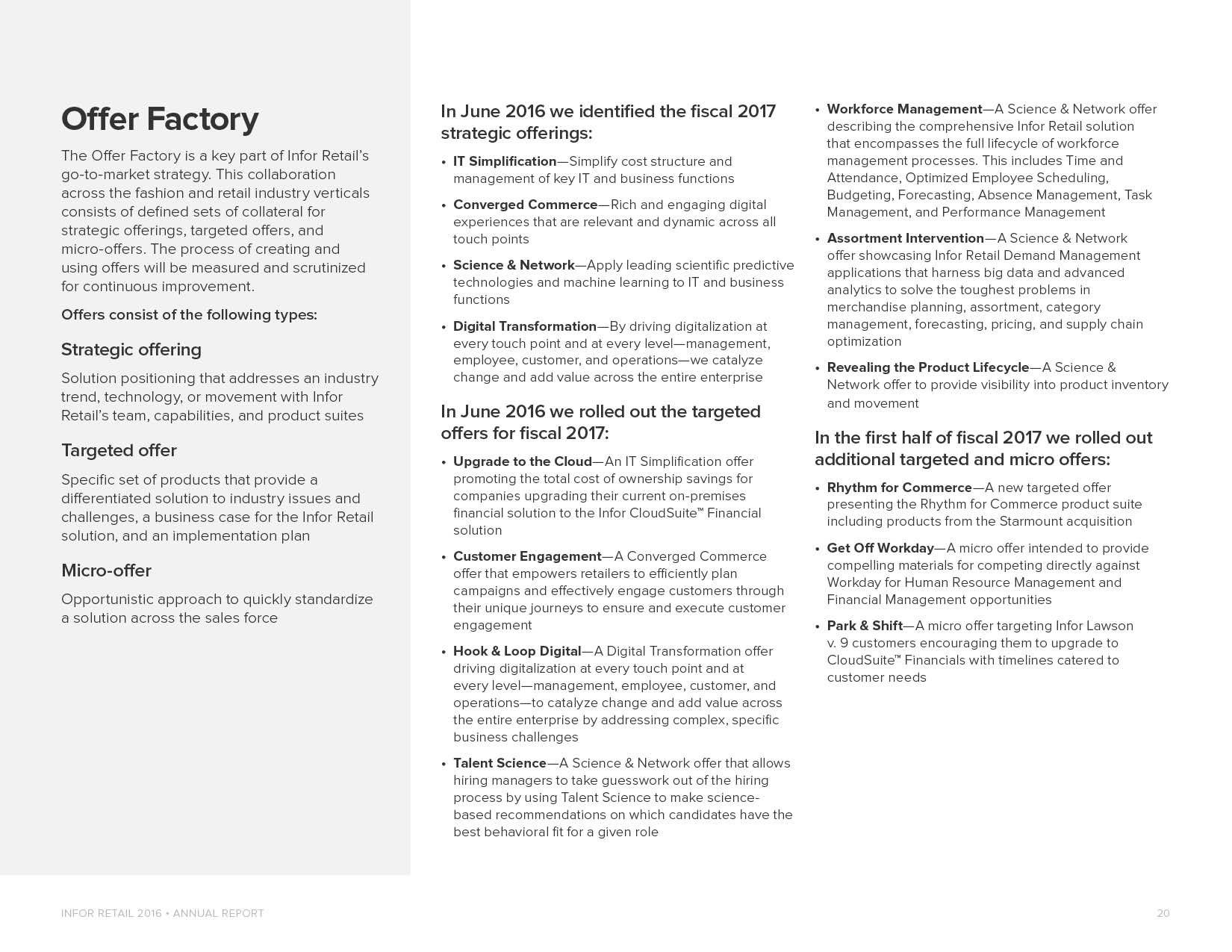 Offer Factory

The Offer Factory is a key part of Infor Retail's go-to-market strategy. This collaboration across the fashion and retail industry verticals consists of defined sets of collateral for strategic offerings, targeted offers, and micro-offers. The process of creating and using offers will be measured and scrutinized for continuous improvement.

Offers consist of the following types:

Strategic offering

Solution positioning that addresses an industry trend, technology, or movement with Infor Retail's team, capabilities, and product suites

Targeted offer

Specific set of products that provide a differentiated solution to industry issues and challenges, a business case for the Infor Retail solution, and an implementation plan

Micro-offer

Opportunistic approach to quickly standardize a solution across the sales force

In June 2016 we identified the fiscal 2017 strategic offerings:

• IT Simplification—Simplify cost structure and management of key IT and business functions

• Converged Commerce—Rich and engaging digital experiences that are relevant and dynamic across all touch points

• Science & Network—Apply leading scientific predictive technologies and machine learning to IT and business functions

• Digital Transformation—By driving digitalization at every touch point and at every level—management, employee, customer, and operations—we catalyze change and add value across the entire enterprise

In June 2016 we rolled out the targeted offers for fiscal 2017:

• Upgrade to the Cloud—An IT Simplification offer promoting the total cost of ownership savings for companies upgrading their current on-premises financial solution to the Infor CloudSuite™ Financial solution

• Customer Engagement—A Converged Commerce offer that empowers retailers to efficiently plan campaigns and effectively engage customers through their unique journeys to ensure and execute customer engagement

• Hook & Loop Digital—A Digital Transformation offer driving digitalization at every touch point and at every level—management, employee, customer, and operations—to catalyze change and add value across the entire enterprise by addressing complex, specific business challenges

• Talent Science—A Science & Network offer that allows hiring managers to take guesswork out of the hiring process by using Talent Science to make science-based recommendations on which candidates have the best behavioral fit for a given role

• Workforce Management—A Science & Network offer describing the comprehensive Infor Retail solution that encompasses the full lifecycle of workforce management processes. This includes Time and Attendance, Optimized Employee Scheduling, Budgeting, Forecasting, Absence Management, Task Management, and Performance Management

• Assortment Intervention—A Science & Network offer showcasing Infor Retail Demand Management applications that harness big data and advanced analytics to solve the toughest problems in merchandise planning, assortment, category management, forecasting, pricing, and supply chain optimization

• Revealing the Product Lifecycle—A Science & Network offer to provide visibility into product inventory and movement

In the first half of fiscal 2017 we rolled out additional targeted and micro offers:

• Rhythm for Commerce—A new targeted offer presenting the Rhythm for Commerce product suite including products from the Starmount acquisition

• Get Off Workday—A micro offer intended to provide compelling materials for competing directly against Workday for Human Resource Management and Financial Management opportunities

• Park & Shift—A micro offer targeting Infor Lawson v. 9 customers encouraging them to upgrade to CloudSuite™ Financials with timelines catered to customer needs

INFOR RETAIL 2016 • ANNUAL REPORT

20